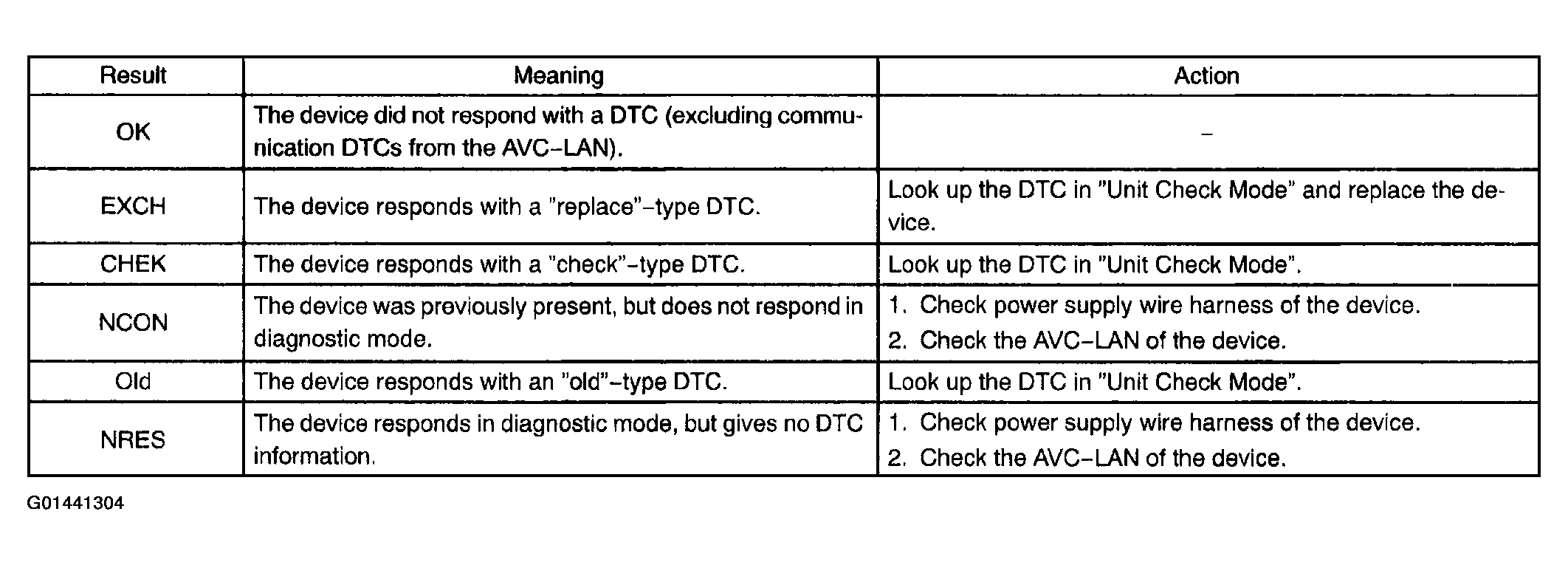 | Result | Meaning | Action |
|---|---|---|
| OK | The device did not respond with a DTC (excluding communication DTCs from the AVC-LAN). | - |
| EXCH | The device responds with a "replace"-type DTC. | Look up the DTC in "Unit Check Mode" and replace the device. |
| CHEK | The device responds with a "check"-type DTC. | Look up the DTC in "Unit Check Mode". |
| NCON | The device was previously present, but does not respond in diagnostic mode. | 1. Check power supply wire harness of the device. 2. Check the AVC-LAN of the device. |
| Old | The device responds with an "old"-type DTC. | Look up the DTC in "Unit Check Mode". |
| NRES | The device responds in diagnostic mode, but gives no DTC information. | 1. Check power supply wire harness of the device. 2. Check the AVC-LAN of the device. |

G01441304